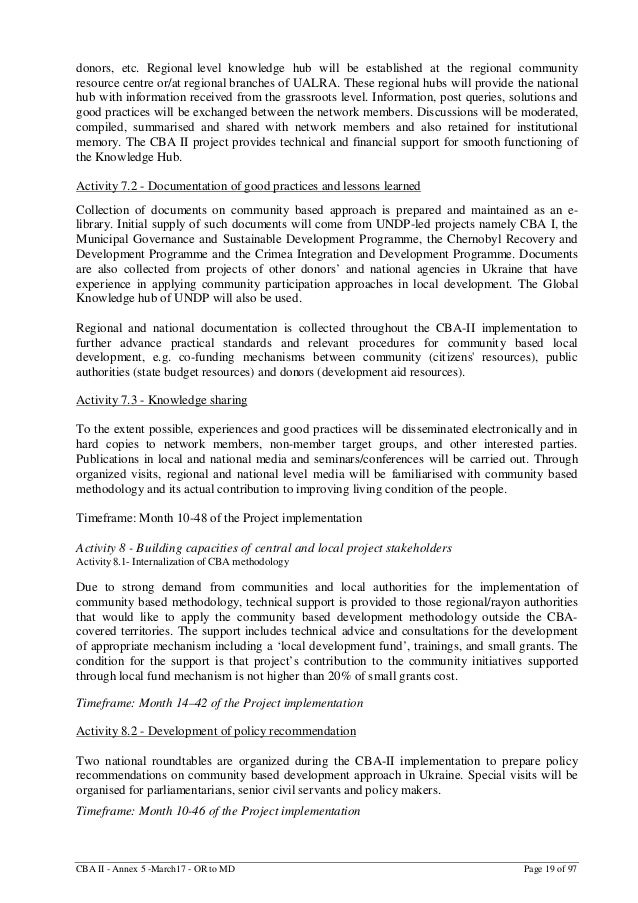 donors, etc. Regional level knowledge hub will be established at the regional community resource centre or/at regional branches of UALRA. These regional hubs will provide the national hub with information received from the grassroots level. Information, post queries, solutions and good practices will be exchanged between the network members. Discussions will be moderated, compiled, summarised and shared with network members and also retained for institutional memory. The CBA II project provides technical and financial support for smooth functioning of the Knowledge Hub.

Activity 7.2 - Documentation of good practices and lessons learned

Collection of documents on community based approach is prepared and maintained as an e-library. Initial supply of such documents will come from UNDP-led projects namely CBA I, the Municipal Governance and Sustainable Development Programme, the Chernobyl Recovery and Development Programme and the Crimea Integration and Development Programme. Documents are also collected from projects of other donors' and national agencies in Ukraine that have experience in applying community participation approaches in local development. The Global Knowledge hub of UNDP will also be used.

Regional and national documentation is collected throughout the CBA-II implementation to further advance practical standards and relevant procedures for community based local development, e.g. co-funding mechanisms between community (citizens' resources), public authorities (state budget resources) and donors (development aid resources).

Activity 7.3 - Knowledge sharing

To the extent possible, experiences and good practices will be disseminated electronically and in hard copies to network members, non-member target groups, and other interested parties. Publications in local and national media and seminars/conferences will be carried out. Through organized visits, regional and national level media will be familiarised with community based methodology and its actual contribution to improving living condition of the people.

Timeframe: Month 10-48 of the Project implementation

Activity 8 - Building capacities of central and local project stakeholders
Activity 8.1- Internalization of CBA methodology

Due to strong demand from communities and local authorities for the implementation of community based methodology, technical support is provided to those regional/rayon authorities that would like to apply the community based development methodology outside the CBA-covered territories. The support includes technical advice and consultations for the development of appropriate mechanism including a 'local development fund', trainings, and small grants. The condition for the support is that project's contribution to the community initiatives supported through local fund mechanism is not higher than 20% of small grants cost.

Timeframe: Month 14–42 of the Project implementation

Activity 8.2 - Development of policy recommendation

Two national roundtables are organized during the CBA-II implementation to prepare policy recommendations on community based development approach in Ukraine. Special visits will be organised for parliamentarians, senior civil servants and policy makers.

Timeframe: Month 10-46 of the Project implementation

CBA II - Annex 5 -March17 - OR to MD	Page 19 of 97